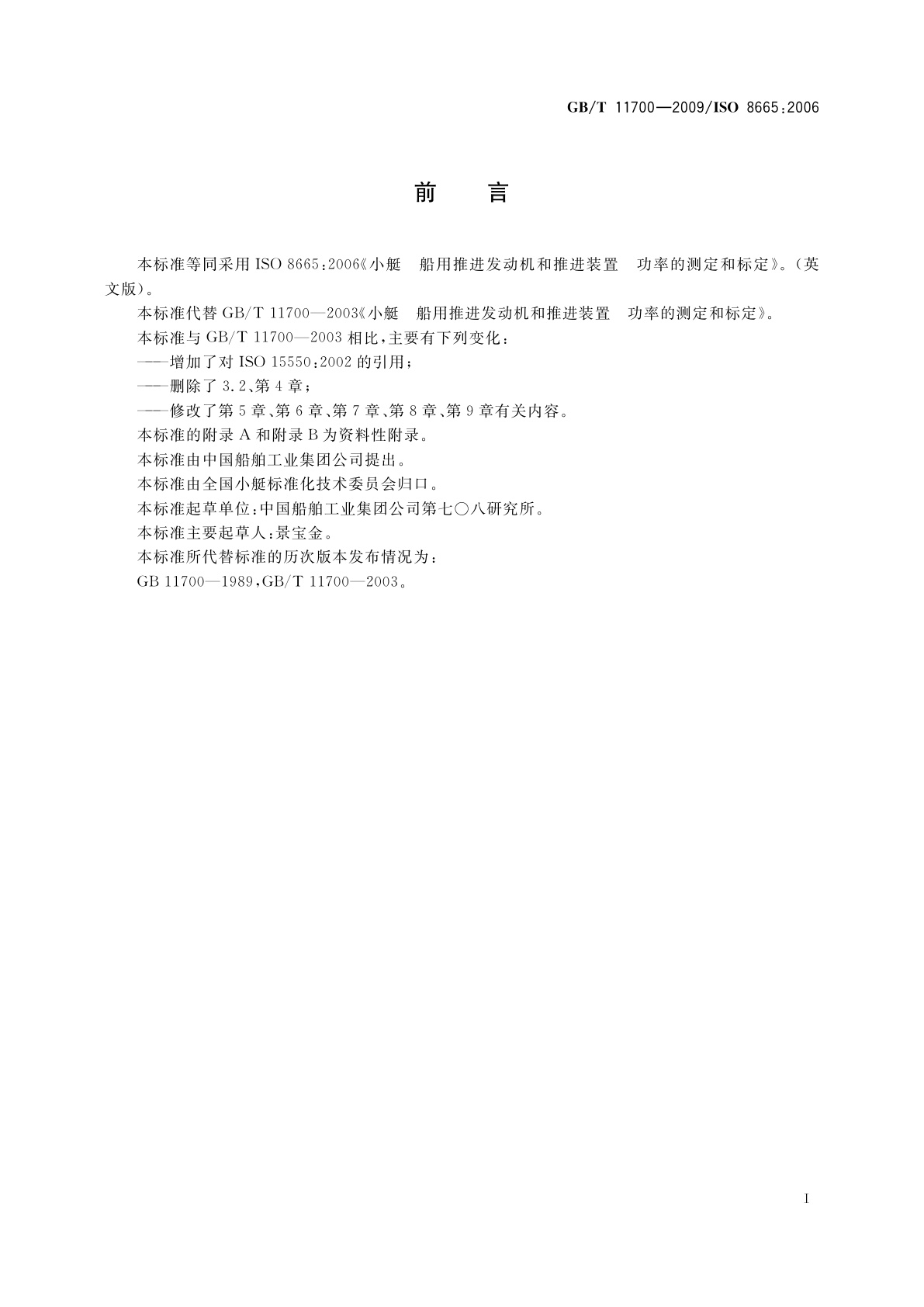 GB/T 11700—2009/ISO 8665:2006

前　言

本标准等同采用 ISO 8665:2006《小艇　船用推进发动机和推进装置　功率的测定和标定》。(英文版)。

本标准代替 GB/T 11700—2003《小艇　船用推进发动机和推进装置　功率的测定和标定》。

本标准与 GB/T 11700—2003 相比,主要有下列变化:

——增加了对 ISO 15550:2002 的引用;

——删除了 3.2、第 4 章;

——修改了第 5 章、第 6 章、第 7 章、第 8 章、第 9 章有关内容。

本标准的附录 A 和附录 B 为资料性附录。

本标准由中国船舶工业集团公司提出。

本标准由全国小艇标准化技术委员会归口。

本标准起草单位:中国船舶工业集团公司第七〇八研究所。

本标准主要起草人:景宝金。

本标准所代替标准的历次版本发布情况为:

GB 11700—1989,GB/T 11700—2003。

I